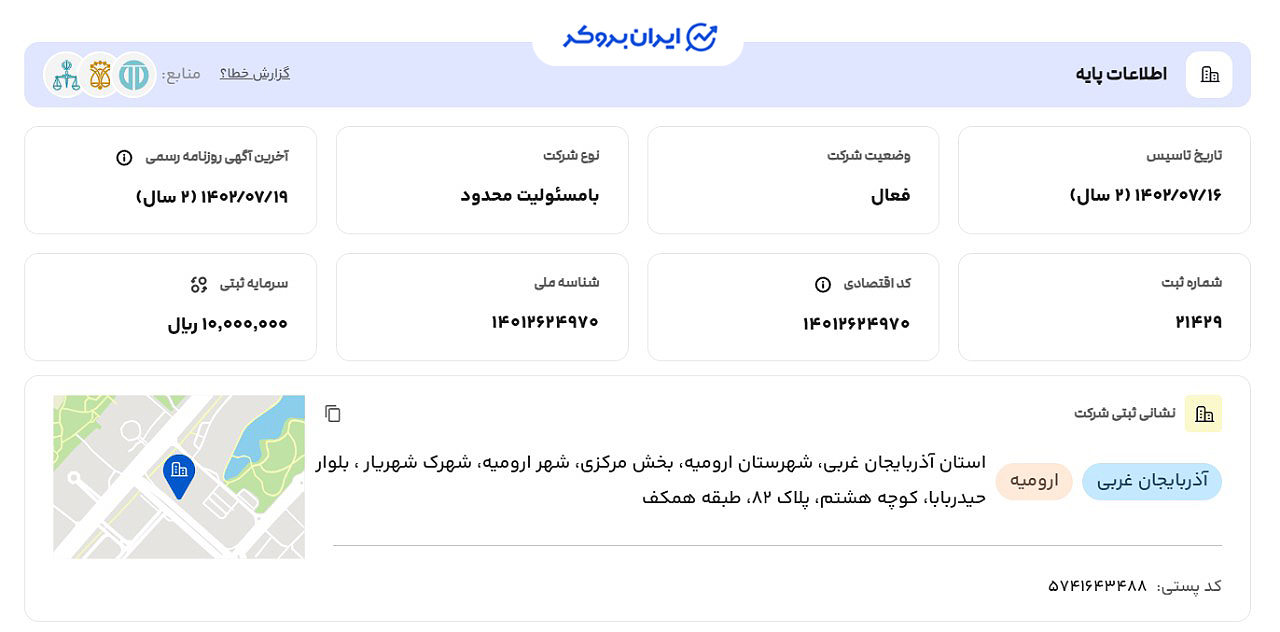 ایران بروکر

اطلاعات پایه

گزارش خطا؟ منابع:

تاریخ تاسیس
۱۴۰۲/۰۷/۱۶ (۲ سال)

وضعیت شرکت
فعال

نوع شرکت
بامسئولیت محدود

آخرین آگهی روزنامه رسمی
۱۴۰۲/۰۷/۱۹ (۲ سال)

شماره ثبت
۲۱۴۲۹

کد اقتصادی
۱۴۰۱۲۶۲۴۹۷۰

شناسه ملی
۱۴۰۱۲۶۲۴۹۷۰

سرمایه ثبتی
۱۰,۰۰۰,۰۰۰ ریال

نشانی ثبتی شرکت

آذربایجان غربی ارومیه

استان آذربایجان غربی، شهرستان ارومیه، بخش مرکزی، شهر ارومیه، شهرک شهریار ، بلوار حیدربابا، کوچه هشتم، پلاک ۸۲، طبقه همکف

کد پستی: ۵۷۴۱۶۴۳۴۸۸